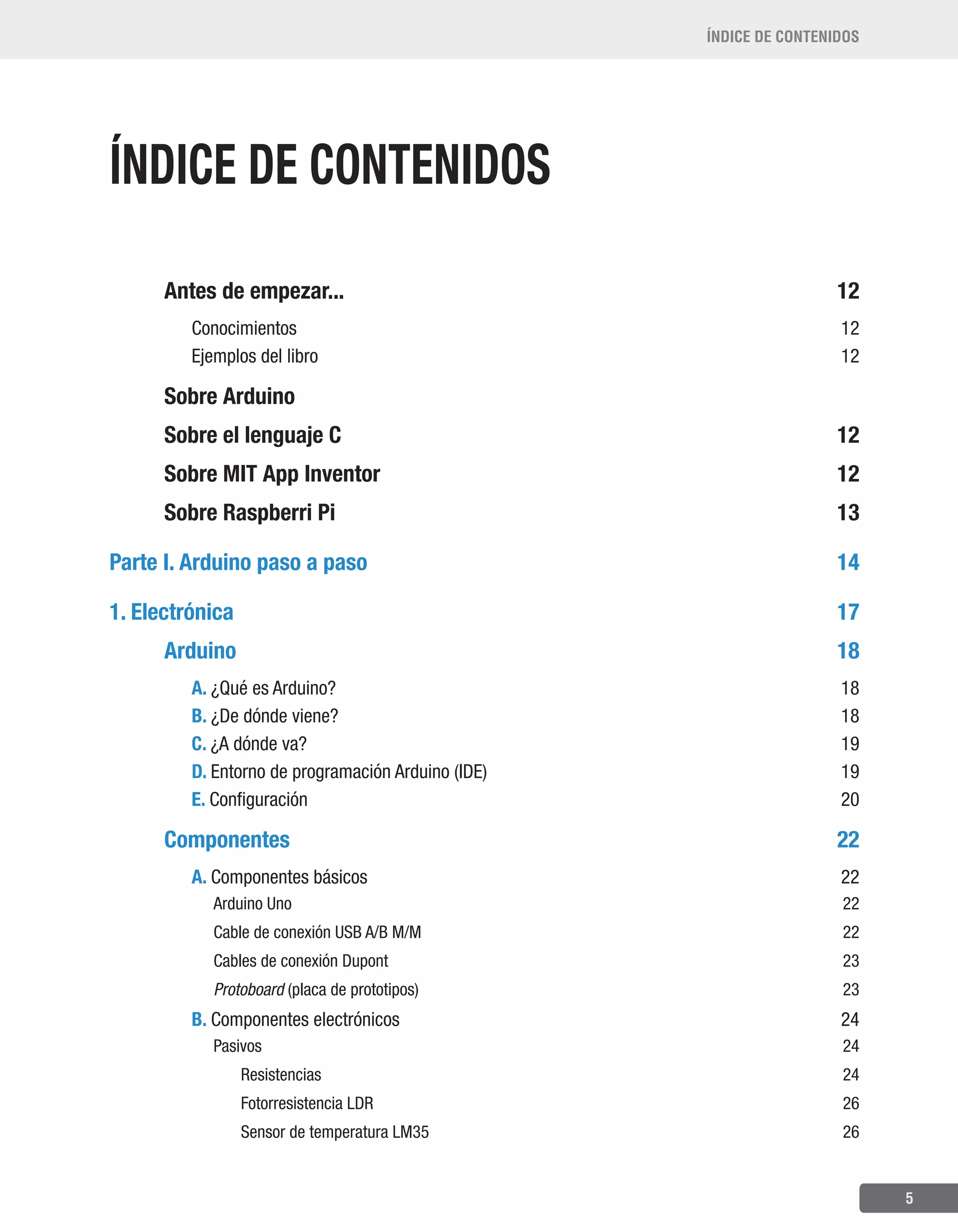 ÍNDICE DE CONTENIDOS

ÍNDICE DE CONTENIDOS

Antes de empezar... 12

Conocimientos 12
Ejemplos del libro 12

Sobre Arduino

Sobre el lenguaje C 12

Sobre MIT App Inventor 12

Sobre Raspberri Pi 13

Parte I. Arduino paso a paso 14

1. Electrónica 17

Arduino 18

A. ¿Qué es Arduino? 18
B. ¿De dónde viene? 18
C. ¿A dónde va? 19
D. Entorno de programación Arduino (IDE) 19
E. Configuración 20

Componentes 22

A. Componentes básicos 22
Arduino Uno 22
Cable de conexión USB A/B M/M 22
Cables de conexión Dupont 23
Protoboard (placa de prototipos) 23
B. Componentes electrónicos 24
Pasivos 24
Resistencias 24
Fotorresistencia LDR 26
Sensor de temperatura LM35 26

5